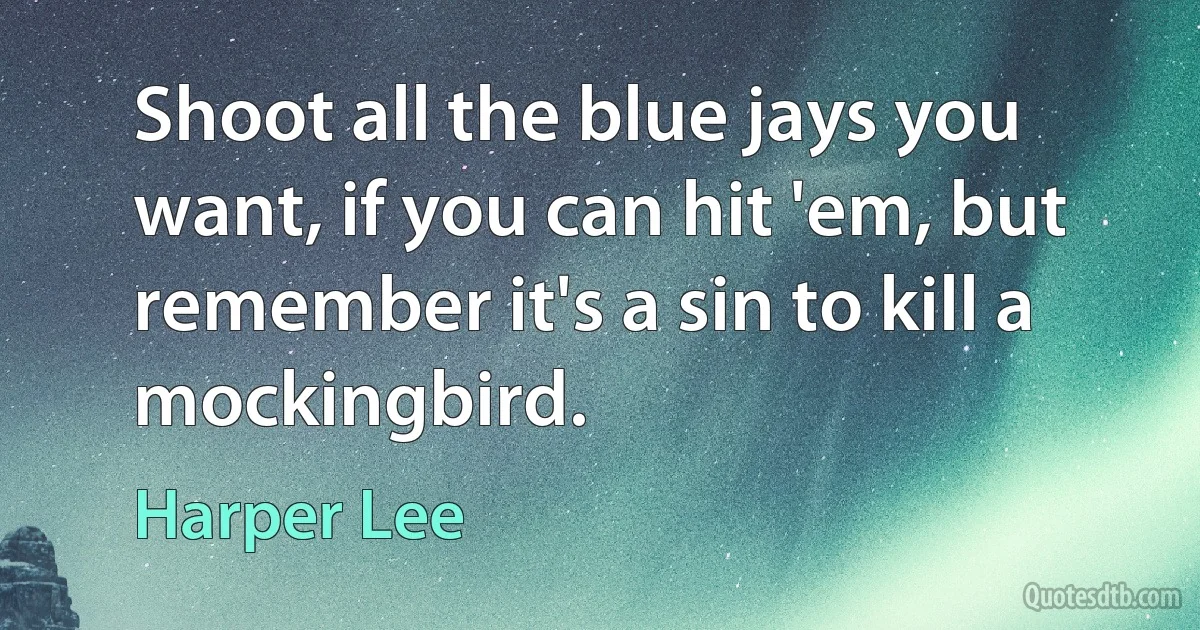 Shoot all the blue jays you want, if you can hit 'em, but remember it's a sin to kill a mockingbird.

Harper Lee

Quotesdtb.com